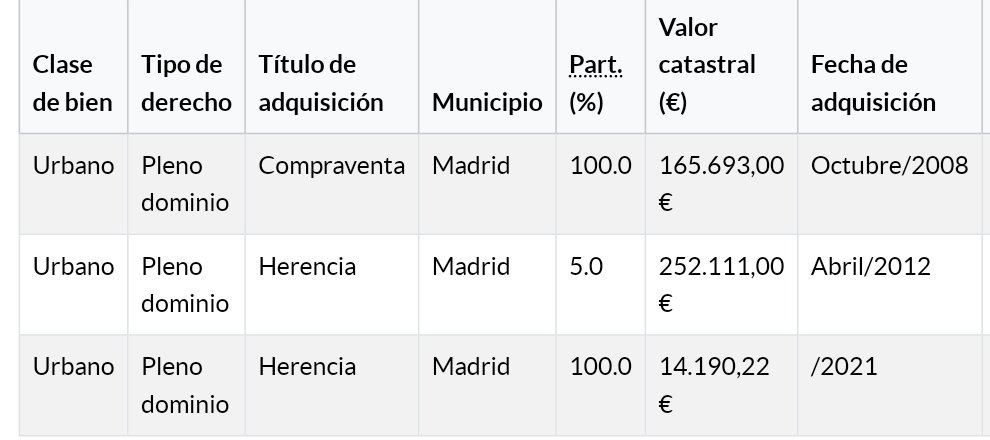 | Clase de bien | Tipo de derecho | Título de adquisición | Municipio | Part. (%) | Valor catastral (€) | Fecha de adquisición |
|---|---|---|---|---|---|---|
| Urbano | Pleno dominio | Compraventa | Madrid | 100.0 | 165.693,00 € | Octubre/2008 |
| Urbano | Pleno dominio | Herencia | Madrid | 5.0 | 252.111,00 € | Abril/2012 |
| Urbano | Pleno dominio | Herencia | Madrid | 100.0 | 14.190,22 € | /2021 |